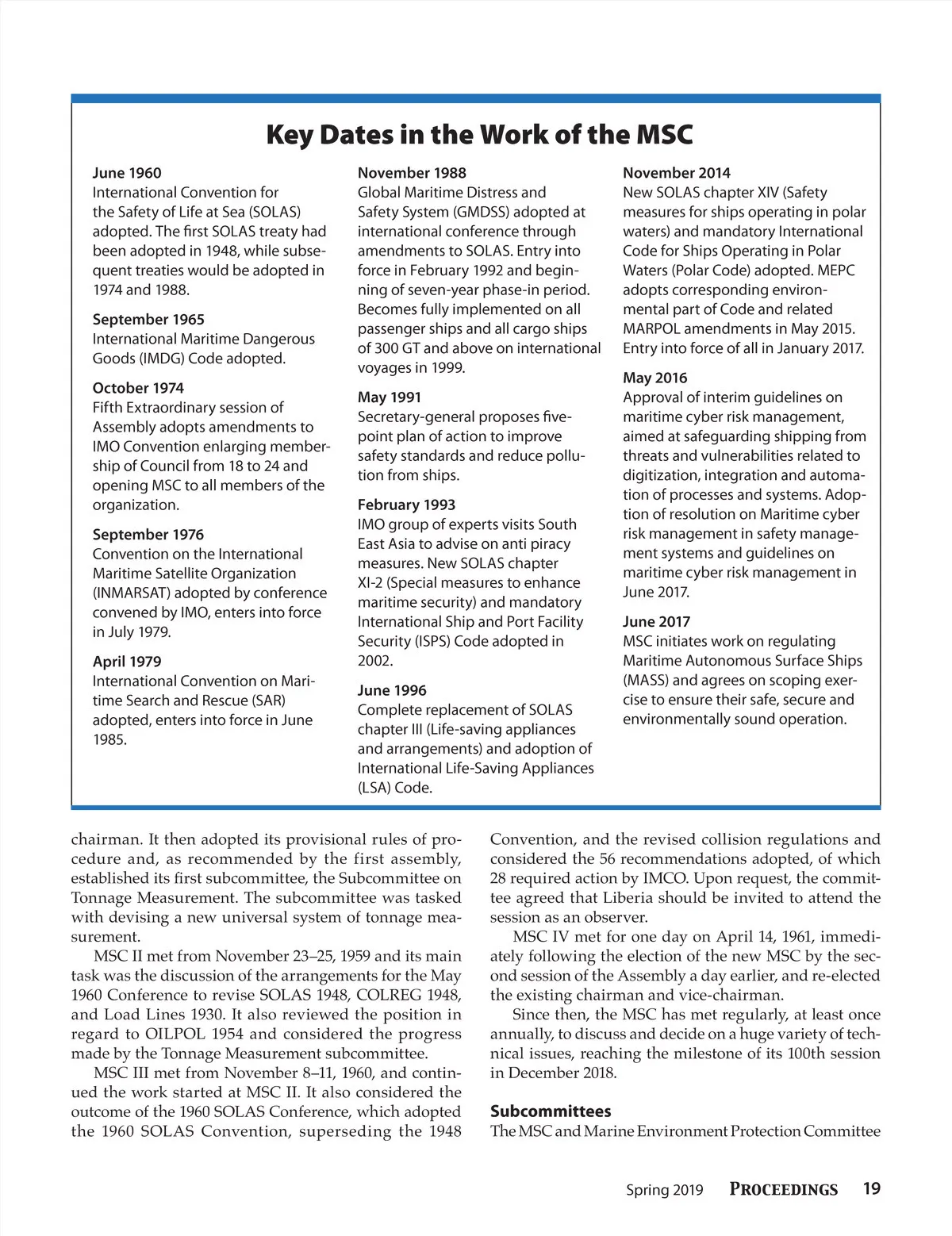 Key Dates in the Work of the MSC

June 1960
International Convention for the Safety of Life at Sea (SOLAS) adopted. The first SOLAS treaty had been adopted in 1948, while subsequent treaties would be adopted in 1974 and 1988.

September 1965
International Maritime Dangerous Goods (IMDG) Code adopted.

October 1974
Fifth Extraordinary session of Assembly adopts amendments to IMO Convention enlarging membership of Council from 18 to 24 and opening MSC to all members of the organization.

September 1976
Convention on the International Maritime Satellite Organization (INMARSAT) adopted by conference convened by IMO, enters into force in July 1979.

April 1979
International Convention on Maritime Search and Rescue (SAR) adopted, enters into force in June 1985.

November 1988
Global Maritime Distress and Safety System (GMDSS) adopted at international conference through amendments to SOLAS. Entry into force in February 1992 and beginning of seven-year phase-in period. Becomes fully implemented on all passenger ships and all cargo ships of 300 GT and above on international voyages in 1999.

May 1991
Secretary-general proposes five-point plan of action to improve safety standards and reduce pollution from ships.

February 1993
IMO group of experts visits South East Asia to advise on anti piracy measures. New SOLAS chapter XI-2 (Special measures to enhance maritime security) and mandatory International Ship and Port Facility Security (ISPS) Code adopted in 2002.

June 1996
Complete replacement of SOLAS chapter III (Life-saving appliances and arrangements) and adoption of International Life-Saving Appliances (LSA) Code.

November 2014
New SOLAS chapter XIV (Safety measures for ships operating in polar waters) and mandatory International Code for Ships Operating in Polar Waters (Polar Code) adopted. MEPC adopts corresponding environmental part of Code and related MARPOL amendments in May 2015. Entry into force of all in January 2017.

May 2016
Approval of interim guidelines on maritime cyber risk management, aimed at safeguarding shipping from threats and vulnerabilities related to digitization, integration and automation of processes and systems. Adoption of resolution on Maritime cyber risk management in safety management systems and guidelines on maritime cyber risk management in June 2017.

June 2017
MSC initiates work on regulating Maritime Autonomous Surface Ships (MASS) and agrees on scoping exercise to ensure their safe, secure and environmentally sound operation.

chairman. It then adopted its provisional rules of procedure and, as recommended by the first assembly, established its first subcommittee, the Subcommittee on Tonnage Measurement. The subcommittee was tasked with devising a new universal system of tonnage measurement.

MSC II met from November 23–25, 1959 and its main task was the discussion of the arrangements for the May 1960 Conference to revise SOLAS 1948, COLREG 1948, and Load Lines 1930. It also reviewed the position in regard to OILPOL 1954 and considered the progress made by the Tonnage Measurement subcommittee.

MSC III met from November 8–11, 1960, and continued the work started at MSC II. It also considered the outcome of the 1960 SOLAS Conference, which adopted the 1960 SOLAS Convention, superseding the 1948 Convention, and the revised collision regulations and considered the 56 recommendations adopted, of which 28 required action by IMCO. Upon request, the committee agreed that Liberia should be invited to attend the session as an observer.

MSC IV met for one day on April 14, 1961, immediately following the election of the new MSC by the second session of the Assembly a day earlier, and re-elected the existing chairman and vice-chairman.

Since then, the MSC has met regularly, at least once annually, to discuss and decide on a huge variety of technical issues, reaching the milestone of its 100th session in December 2018.

Subcommittees
The MSC and Marine Environment Protection Committee

Spring 2019 PROCEEDINGS 19